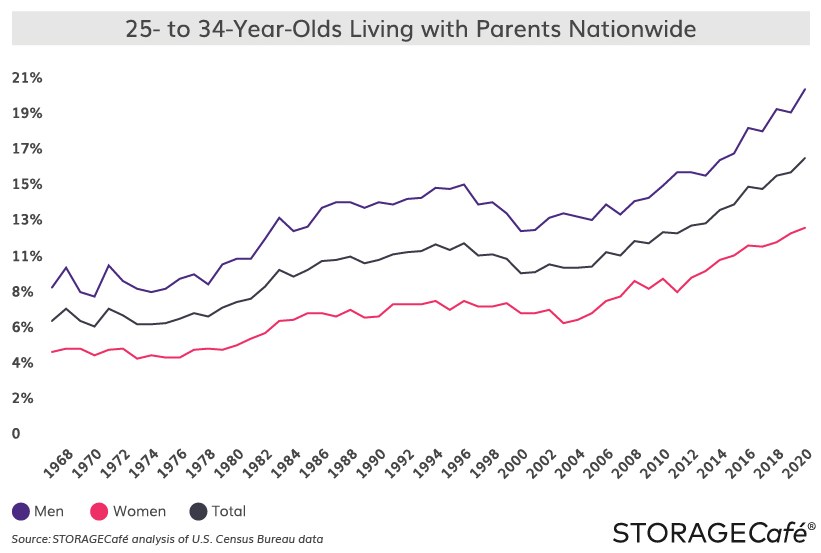 25- to 34-Year-Olds Living with Parents Nationwide

21%
19%
17%
15%
13%
11%
8%
6%
4%
2%
0

1968
1970
1972
1974
1976
1978
1980
1982
1984
1986
1988
1990
1992
1994
1996
1998
2000
2002
2004
2006
2008
2010
2012
2014
2016
2018
2020

Men
Women
Total

Source: STORAGECafé analysis of U.S. Census Bureau data

STORAGECafé®